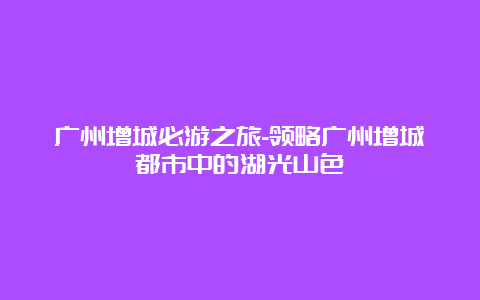 广州增城必游之旅-领略广州增城都市中的湖光山色